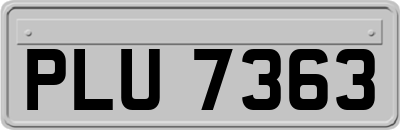 PLU 7363